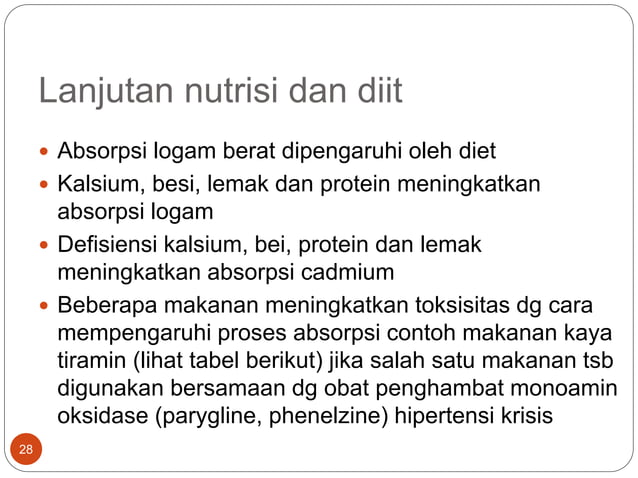 Lanjutan nutrisi dan diit

- Absorpsi logam berat dipengaruhi oleh diet
- Kalsium, besi, lemak dan protein meningkatkan absorpsi logam
- Defisiensi kalsium, bei, protein dan lemak meningkatkan absorpsi cadmium
- Beberapa makanan meningkatkan toksisitas dg cara mempengaruhi proses absorpsi contoh makanan kaya tiramin (lihat tabel berikut) jika salah satu makanan tsb digunakan bersamaan dg obat penghambat monoamin oksidase (parygline, phenelzine) hipertensi krisis

28